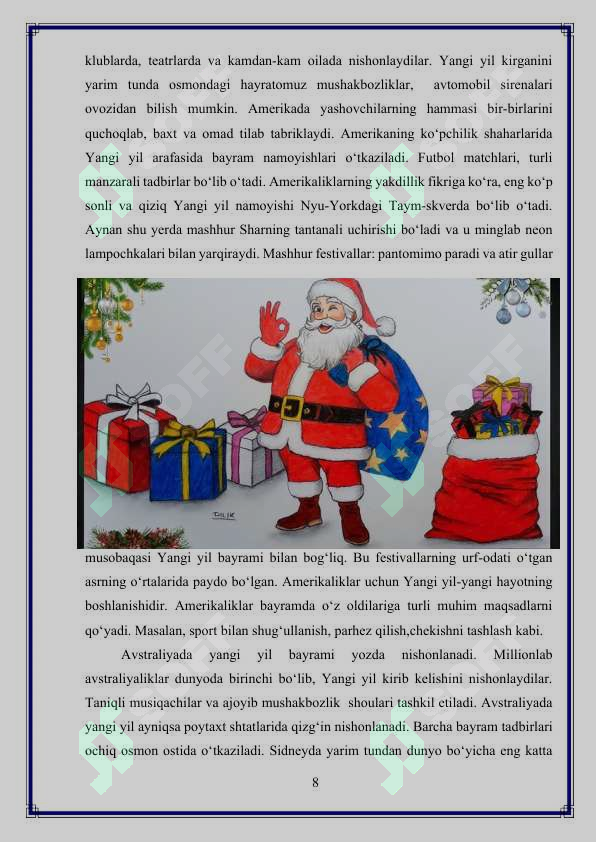 klublarda, teatrlarda va kamdan-kam oilada nishonlaydilar. Yangi yil kirganini yarim tunda osmondagi hayratomuz mushakbozliklar, avtomobil sirenalari ovozidan bilish mumkin. Amerikada yashovchilarning hammasi bir-birlarini quchoqlab, baxt va omad tilab tabriklaydi. Amerikaning ko‘pchilik shaharlarida Yangi yil arafasida bayram namoyishlari o‘tkaziladi. Futbol matchlari, turli manzarali tadbirlar bo‘lib o‘tadi. Amerikaliklarning yakdillik fikriga ko‘ra, eng ko‘p sonli va qiziq Yangi yil namoyishi Nyu-Yorkdagi Taym-skverda bo‘lib o‘tadi. Aynan shu yerda mashhur Sharning tantanali uchirishi bo‘ladi va u minglab neon lampochkalari bilan yarqiraydi. Mashhur festivallar: pantomimo paradi va atir gullar

musobaqasi Yangi yil bayrami bilan bog‘liq. Bu festivallarning urf-odati o‘tgan asrning o‘rtalarida paydo bo‘lgan. Amerikaliklar uchun Yangi yil-yangi hayotning boshlanishidir. Amerikaliklar bayramda o‘z oldilariga turli muhim maqsadlarni qo‘yadi. Masalan, sport bilan shug‘ullanish, parhez qilish,chekishni tashlash kabi.

Avstraliyada yangi yil bayrami yozda nishonlanadi. Millionlab avstraliyaliklar dunyoda birinchi bo‘lib, Yangi yil kirib kelishini nishonlaydilar. Taniqli musiqachilar va ajoyib mushakbozlik shoulari tashkil etiladi. Avstraliyada yangi yil ayniqsa poytaxt shtatlarida qizg‘in nishonlanadi. Barcha bayram tadbirlari ochiq osmon ostida o‘tkaziladi. Sidneyda yarim tundan dunyo bo‘yicha eng katta

8